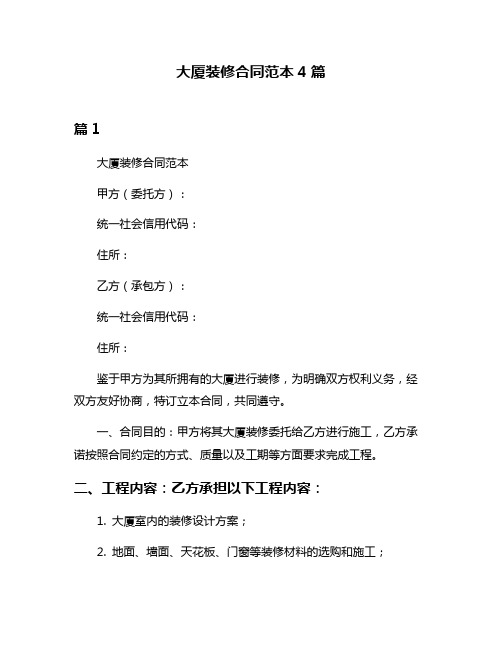 大厦装修合同范本 4 篇

篇 1

大厦装修合同范本

甲方（委托方）：

统一社会信用代码：

住所：

乙方（承包方）：

统一社会信用代码：

住所：

鉴于甲方为其所拥有的大厦进行装修，为明确双方权利义务，经双方友好协商，特订立本合同，共同遵守。

一、合同目的：甲方将其大厦装修委托给乙方进行施工，乙方承诺按照合同约定的方式、质量以及工期等方面要求完成工程。

二、工程内容：乙方承担以下工程内容：

1. 大厦室内的装修设计方案；

2. 地面、墙面、天花板、门窗等装修材料的选购和施工；